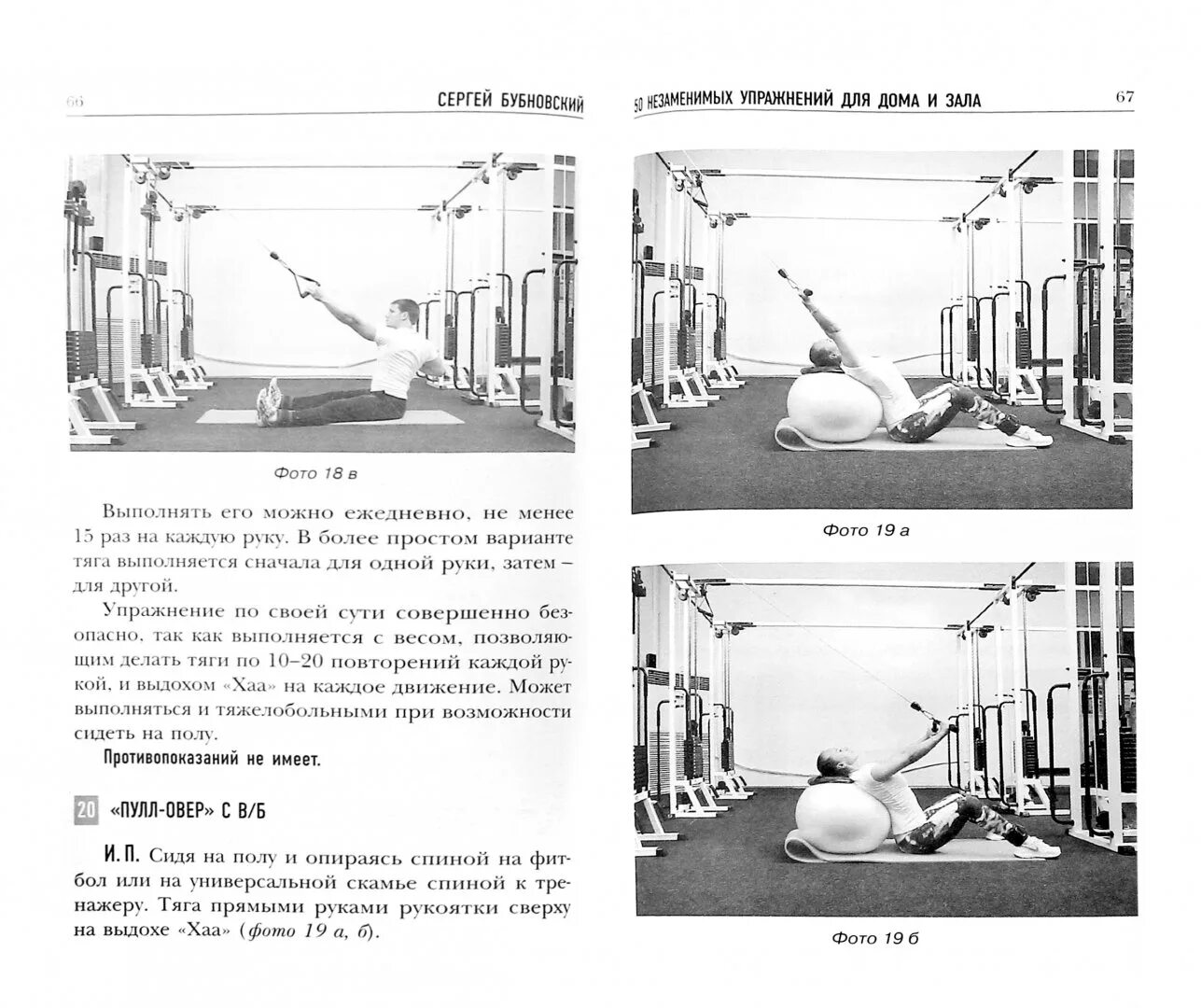 66 СЕРГЕЙ БУБНОВСКИЙ

Фото 18 в

Выполнять его можно ежедневно, не менее 15 раз на каждую руку. В более простом варианте тяга выполняется сначала для одной руки, затем – для другой.

Упражнение по своей сути совершенно безопасно, так как выполняется с весом, позволяющим делать тяги по 10–20 повторений каждой рукой, и выдохом «Хаа» на каждое движение. Может выполняться и тяжелобольными при возможности сидеть на полу.

Противопоказаний не имеет.

20 «ПУЛЛ-ОВЕР» С В/Б

И. П. Сидя на полу и опираясь спиной на фитбол или на универсальной скамье спиной к тренажеру. Тяга прямыми руками рукоятки сверху на выдохе «Хаа» (фото 19 а, б).

50 НЕЗАМЕНИМЫХ УПРАЖНЕНИЙ ДЛЯ ДОМА И ЗАЛА 67

Фото 19 а

Фото 19 б